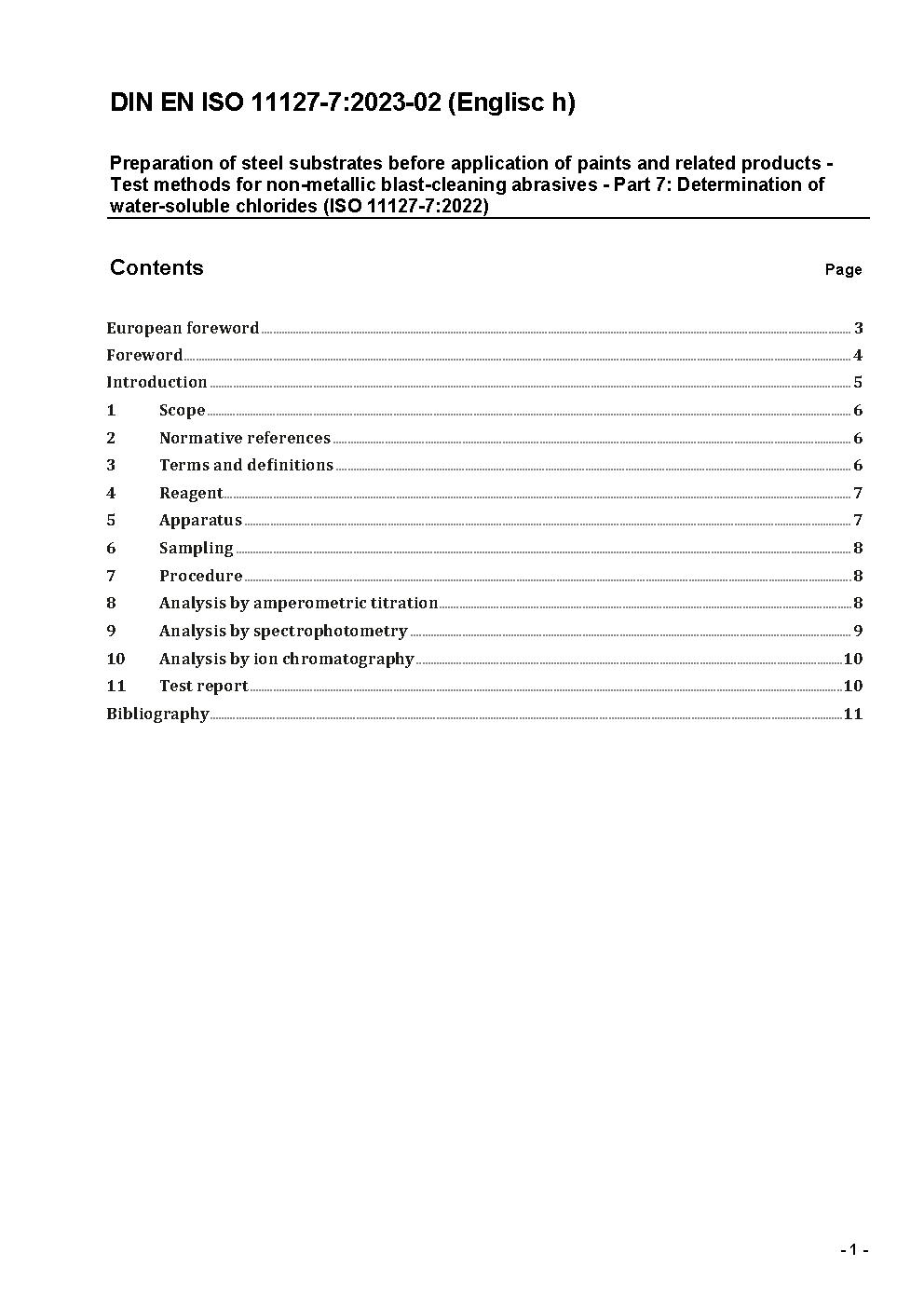 DIN EN ISO 11127-7:2023-02 (Englisc h)

Preparation of steel substrates before application of paints and related products - Test methods for non-metallic blast-cleaning abrasives - Part 7: Determination of water-soluble chlorides (ISO 11127-7:2022)

Contents

Page

European foreword 3
Foreword 4
Introduction 5
1 Scope 6
2 Normative references 6
3 Terms and definitions 6
4 Reagent 7
5 Apparatus 7
6 Sampling 8
7 Procedure 8
8 Analysis by amperometric titration 8
9 Analysis by spectrophotometry 9
10 Analysis by ion chromatography 10
11 Test report 10
Bibliography 11

- 1 -